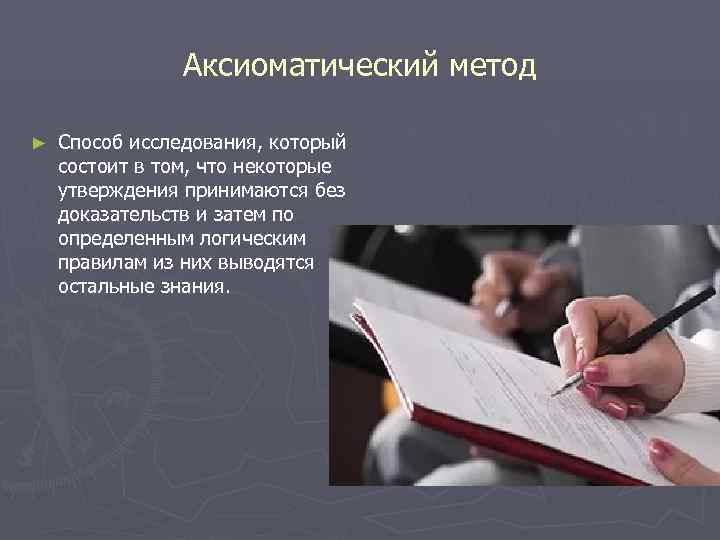 Аксиоматический метод

► Способ исследования, который состоит в том, что некоторые утверждения принимаются без доказательств и затем по определенным логическим правилам из них выводятся остальные знания.